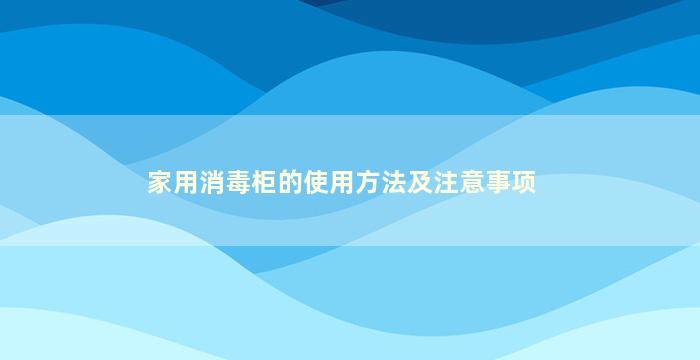 家用消毒柜的使用方法及注意事项